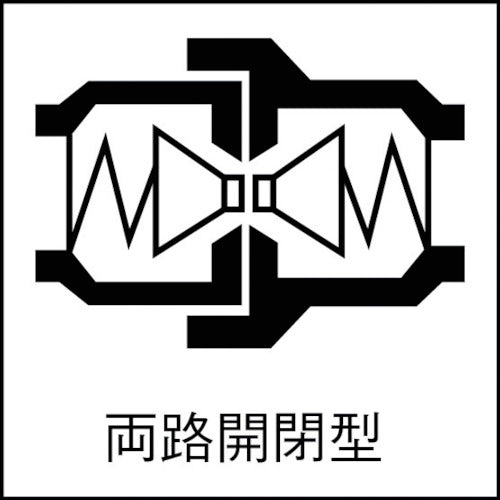 両路開閉型